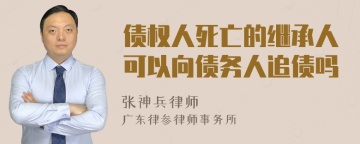 债权人死亡的继承人可以向债务人追债吗

张神兵律师
广东律参律师事务所